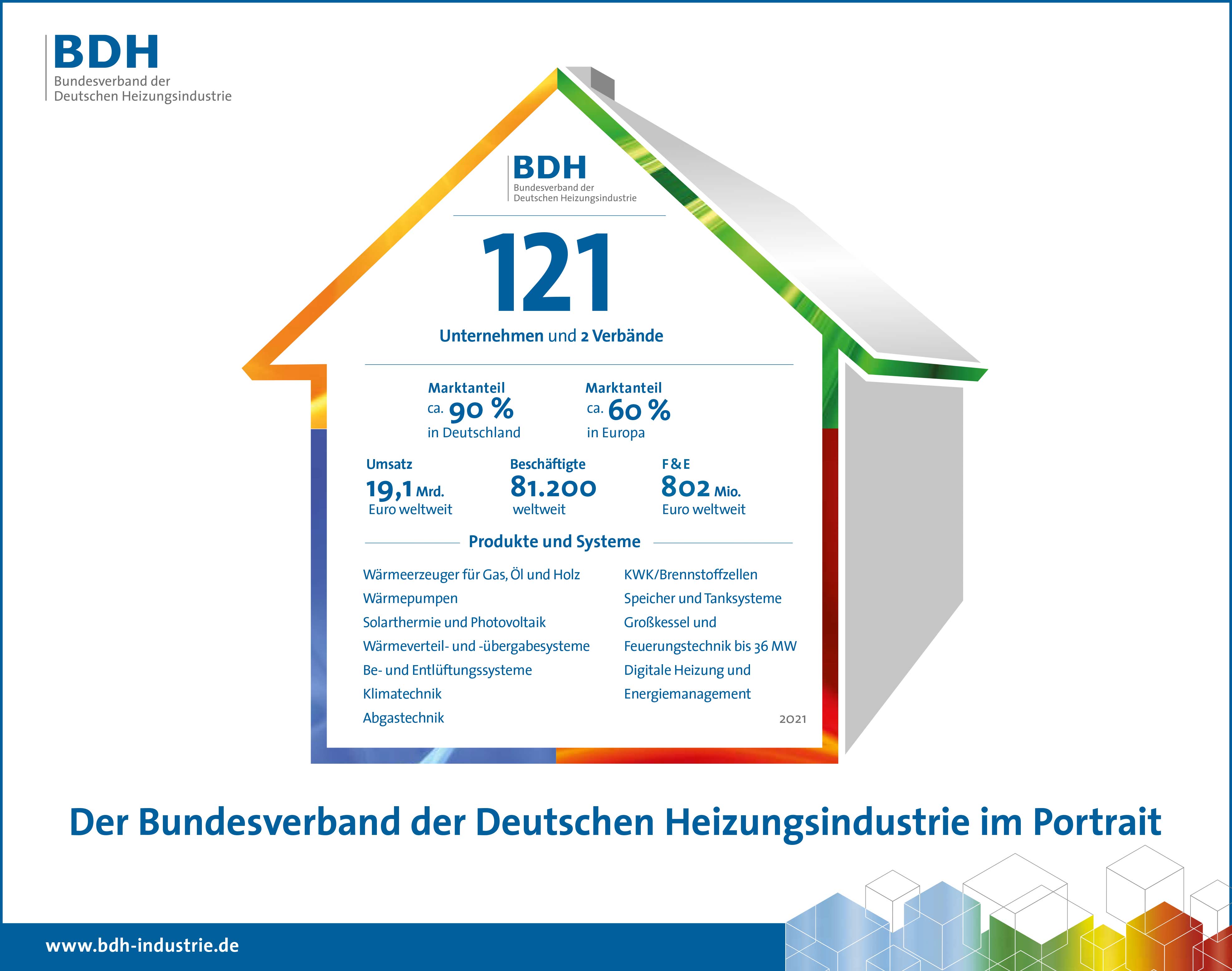 BDH
Bundesverband der
Deutschen Heizungsindustrie

BDH
Bundesverband der
Deutschen Heizungsindustrie

121

Unternehmen und 2 Verbände

Marktanteil
ca. 90 %
in Deutschland

Marktanteil
ca. 60 %
in Europa

Umsatz
19,1 Mrd.
Euro weltweit

Beschäftigte
81.200
weltweit

F & E
802 Mio.
Euro weltweit

Produkte und Systeme

Wärmeerzeuger für Gas, Öl und Holz
Wärmepumpen
Solarthermie und Photovoltaik
Wärmeverteil- und -übergabesysteme
Be- und Entlüftungssysteme
Klimatechnik
Abgastechnik

KWK/Brennstoffzellen
Speicher und Tanksysteme
Großkessel und
Feuerungstechnik bis 36 MW
Digitale Heizung und
Energiemanagement

2021

Der Bundesverband der Deutschen Heizungsindustrie im Portrait

www.bdh-industrie.de